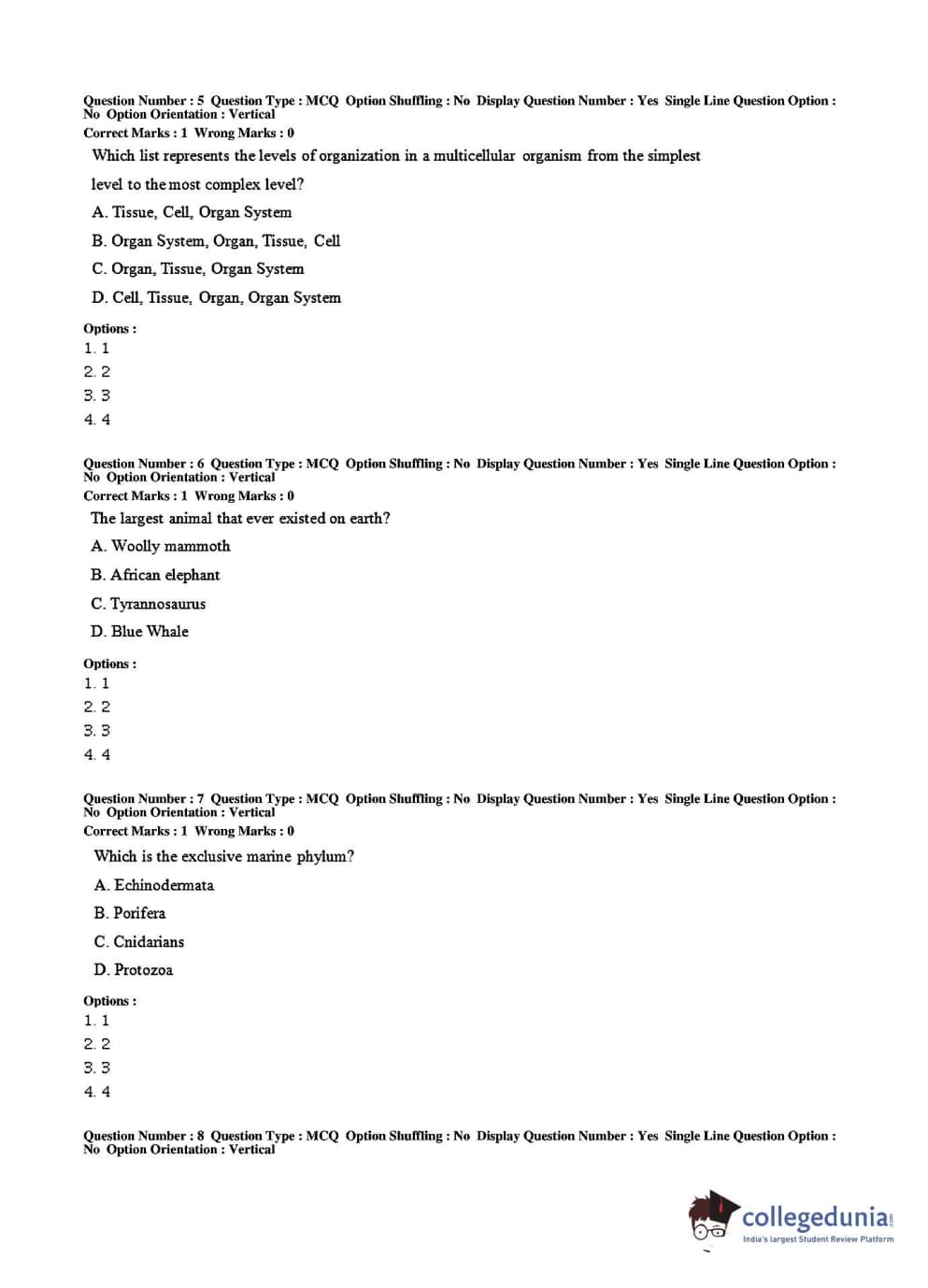 Question Number : 5 Question Type : MCQ Option Shuffling : No Display Question Number : Yes Single Line Question Option : No Option Orientation : Vertical
Correct Marks : 1 Wrong Marks : 0

Which list represents the levels of organization in a multicellular organism from the simplest level to the most complex level?

A. Tissue, Cell, Organ System

B. Organ System, Organ, Tissue, Cell

C. Organ, Tissue, Organ System

D. Cell, Tissue, Organ, Organ System

Options :
1. 1
2. 2
3. 3
4. 4

Question Number : 6 Question Type : MCQ Option Shuffling : No Display Question Number : Yes Single Line Question Option : No Option Orientation : Vertical
Correct Marks : 1 Wrong Marks : 0

The largest animal that ever existed on earth?

A. Woolly mammoth

B. African elephant

C. Tyrannosaurus

D. Blue Whale

Options :
1. 1
2. 2
3. 3
4. 4

Question Number : 7 Question Type : MCQ Option Shuffling : No Display Question Number : Yes Single Line Question Option : No Option Orientation : Vertical
Correct Marks : 1 Wrong Marks : 0

Which is the exclusive marine phylum?

A. Echinodermata

B. Porifera

C. Cnidarians

D. Protozoa

Options :
1. 1
2. 2
3. 3
4. 4

Question Number : 8 Question Type : MCQ Option Shuffling : No Display Question Number : Yes Single Line Question Option : No Option Orientation : Vertical

collegedunia.com
India's largest Student Review Platform